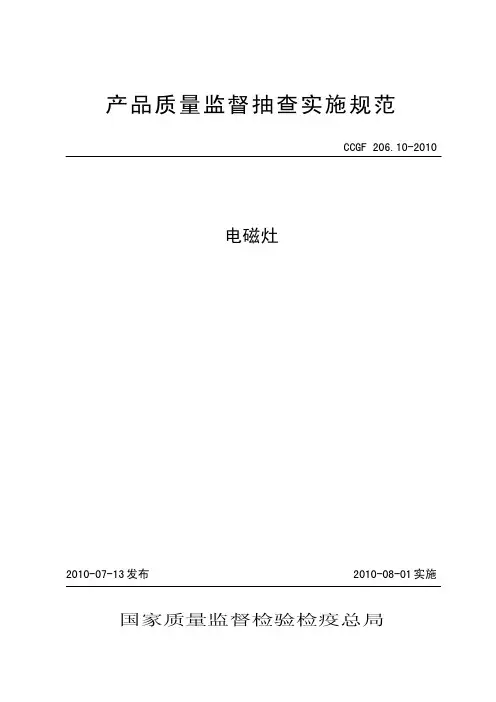 产品质量监督抽查实施规范

CCGF 206.10-2010

电磁灶

2010-07-13发布

2010-08-01实施

国家质量监督检验检疫总局